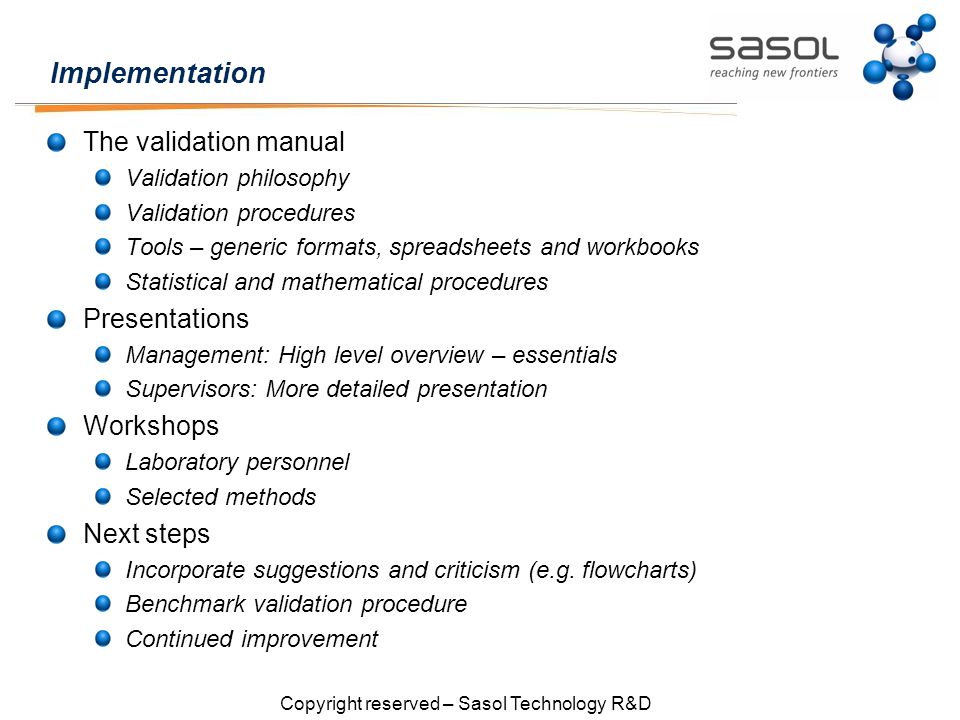 Implementation

sasol
reaching new frontiers

The validation manual
Validation philosophy
Validation procedures
Tools – generic formats, spreadsheets and workbooks
Statistical and mathematical procedures

Presentations
Management: High level overview – essentials
Supervisors: More detailed presentation

Workshops
Laboratory personnel
Selected methods

Next steps
Incorporate suggestions and criticism (e.g. flowcharts)
Benchmark validation procedure
Continued improvement

Copyright reserved – Sasol Technology R&D